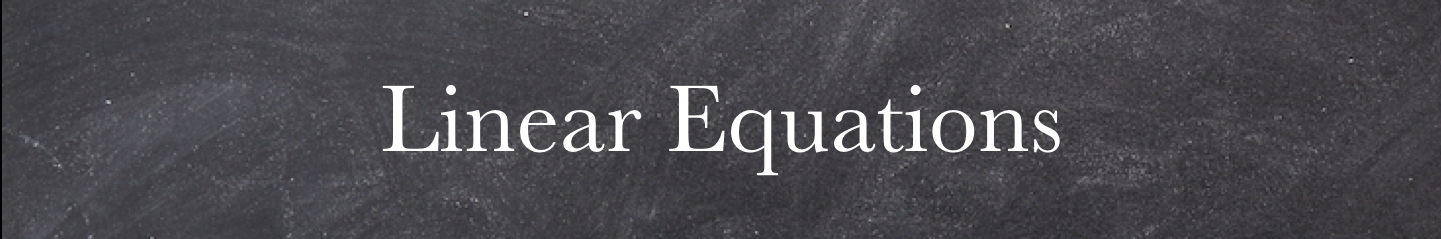 Linear Equations